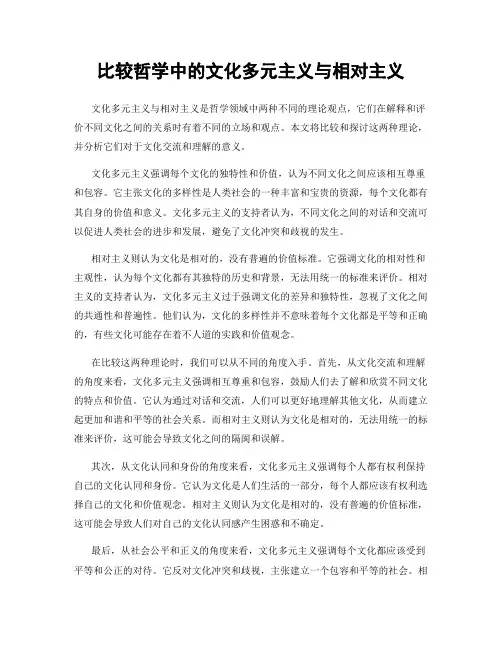 比较哲学中的文化多元主义与相对主义

文化多元主义与相对主义是哲学领域中两种不同的理论观点，它们在解释和评价不同文化之间的关系时有着不同的立场和观点。本文将比较和探讨这两种理论，并分析它们对于文化交流和理解的意义。

文化多元主义强调每个文化的独特性和价值，认为不同文化之间应该相互尊重和包容。它主张文化的多样性是人类社会的一种丰富和宝贵的资源，每个文化都有其自身的价值和意义。文化多元主义的支持者认为，不同文化之间的对话和交流可以促进人类社会的进步和发展，避免了文化冲突和歧视的发生。

相对主义则认为文化是相对的，没有普遍的价值标准。它强调文化的相对性和主观性，认为每个文化都有其独特的历史和背景，无法用统一的标准来评价。相对主义的支持者认为，文化多元主义过于强调文化的差异和独特性，忽视了文化之间的共通性和普遍性。他们认为，文化的多样性并不意味着每个文化都是平等和正确的，有些文化可能存在着不人道的实践和价值观念。

在比较这两种理论时，我们可以从不同的角度入手。首先，从文化交流和理解的角度来看，文化多元主义强调相互尊重和包容，鼓励人们去了解和欣赏不同文化的特点和价值。它认为通过对话和交流，人们可以更好地理解其他文化，从而建立起更加和谐和平等的社会关系。而相对主义则认为文化是相对的，无法用统一的标准来评价，这可能会导致文化之间的隔阂和误解。

其次，从文化认同和身份的角度来看，文化多元主义强调每个人都有权利保持自己的文化认同和身份。它认为文化是人们生活的一部分，每个人都应该有权利选择自己的文化和价值观念。相对主义则认为文化是相对的，没有普遍的价值标准，这可能会导致人们对自己的文化认同感产生困惑和不确定。

最后，从社会公平和正义的角度来看，文化多元主义强调每个文化都应该受到平等和公正的对待。它反对文化冲突和歧视，主张建立一个包容和平等的社会。相